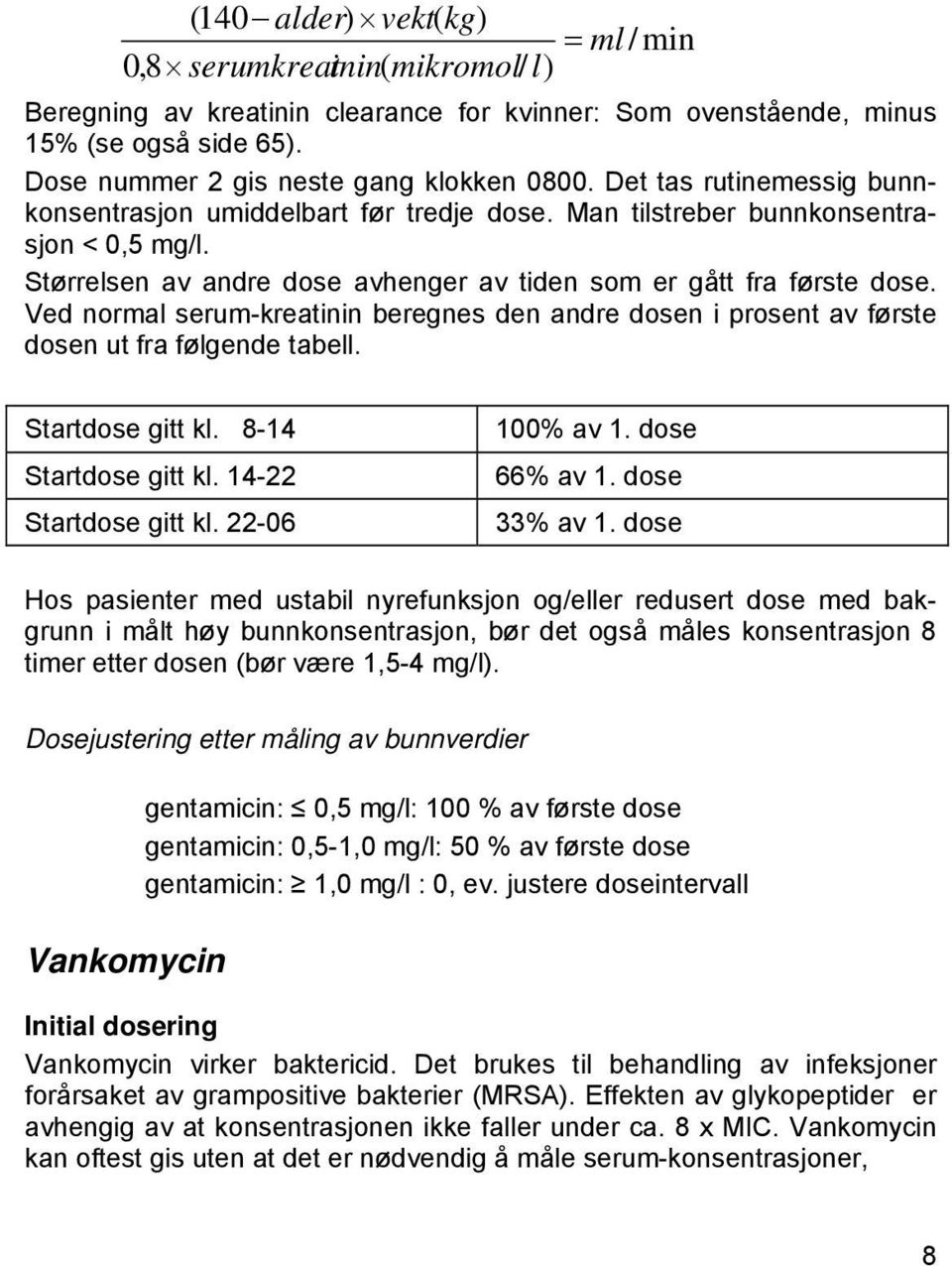 $\frac{(140 - alder) \times vekt(kg)}{0,8 \times serumkreatinin(mikromol/l)} = ml/min$

Beregning av kreatinin clearance for kvinner: Som ovenstående, minus 15% (se også side 65).

Dose nummer 2 gis neste gang klokken 0800. Det tas rutinemessig bunnkonsentrasjon umiddelbart før tredje dose. Man tilstreber bunnkonsentrasjon < 0,5 mg/l.

Størrelsen av andre dose avhenger av tiden som er gått fra første dose. Ved normal serum-kreatinin beregnes den andre dosen i prosent av første dosen ut fra følgende tabell.

| Startdose gitt kl. 8-14 | 100% av 1. dose |
|---|---|
| Startdose gitt kl. 14-22 | 66% av 1. dose |
| Startdose gitt kl. 22-06 | 33% av 1. dose |

Hos pasienter med ustabil nyrefunksjon og/eller redusert dose med bakgrunn i målt høy bunnkonsentrasjon, bør det også måles konsentrasjon 8 timer etter dosen (bør være 1,5-4 mg/l).

Dosejustering etter måling av bunnverdier

gentamicin: $\leq$ 0,5 mg/l: 100 % av første dose
gentamicin: 0,5-1,0 mg/l: 50 % av første dose
gentamicin: $\geq$ 1,0 mg/l : 0, ev. justere doseintervall

Vankomycin

Initial dosering

Vankomycin virker baktericid. Det brukes til behandling av infeksjoner forårsaket av grampositive bakterier (MRSA). Effekten av glykopeptider er avhengig av at konsentrasjonen ikke faller under ca. 8 x MIC. Vankomycin kan oftest gis uten at det er nødvendig å måle serum-konsentrasjoner,

8